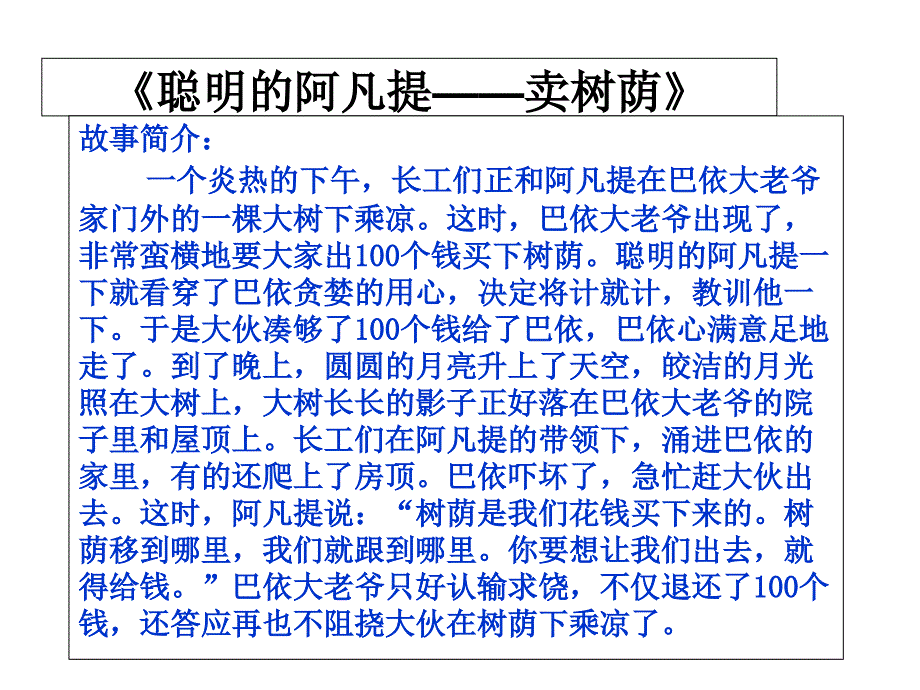 《聪明的阿凡提——卖树荫》

故事简介：

一个炎热的下午，长工们正和阿凡提在巴依大老爷家门外的一棵大树下乘凉。这时，巴依大老爷出现了，非常蛮横地要大家出100个钱买下树荫。聪明的阿凡提一下就看穿了巴依贪婪的用心，决定将计就计，教训他一下。于是大伙凑够了100个钱给了巴依，巴依心满意足地走了。到了晚上，圆圆的月亮升上了天空，皎洁的月光照在大树上，大树长长的影子正好落在巴依大老爷的院子里和屋顶上。长工们在阿凡提的带领下，涌进巴依的家里，有的还爬上了房顶。巴依吓坏了，急忙赶大伙出去。这时，阿凡提说：“树荫是我们花钱买下来的。树荫移到哪里，我们就跟到哪里。你要想让我们出去，就得给钱。”巴依大老爷只好认输求饶，不仅退还了100个钱，还答应再也不阻挠大伙在树荫下乘凉了。